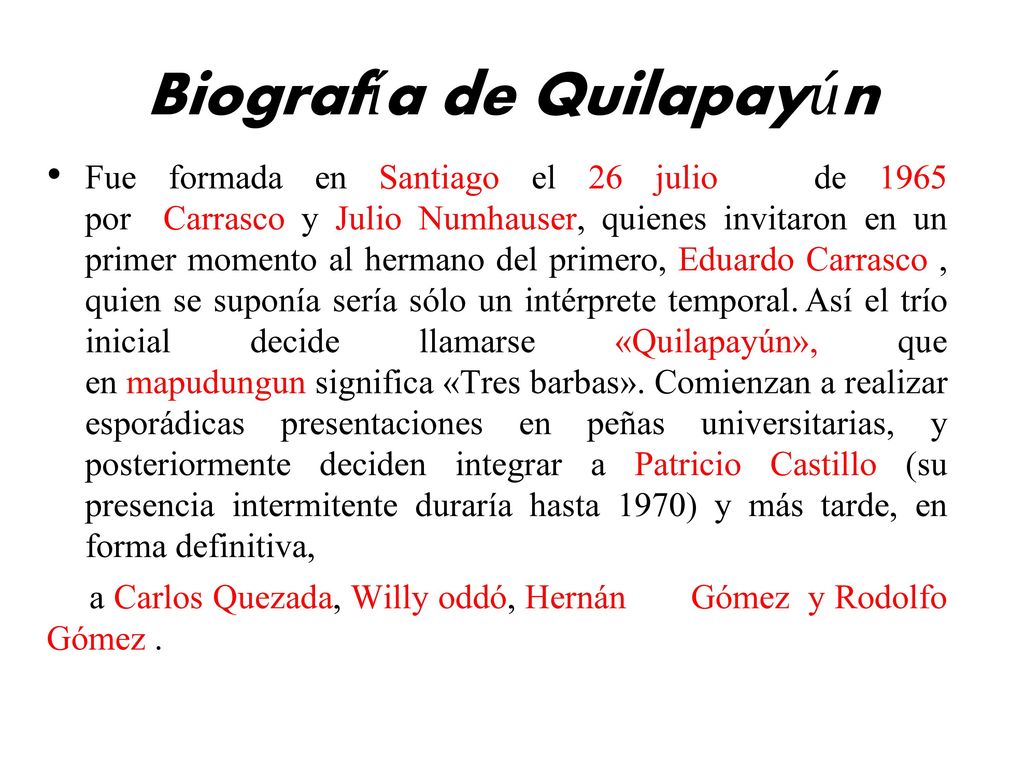 Biografía de Quilapayún

• Fue formada en Santiago el 26 julio de 1965 por Carrasco y Julio Numhauser, quienes invitaron en un primer momento al hermano del primero, Eduardo Carrasco , quien se suponía sería sólo un intérprete temporal. Así el trío inicial decide llamarse «Quilapayún», que en mapudungun significa «Tres barbas». Comienzan a realizar esporádicas presentaciones en peñas universitarias, y posteriormente deciden integrar a Patricio Castillo (su presencia intermitente duraría hasta 1970) y más tarde, en forma definitiva,

a Carlos Quezada, Willy oddó, Hernán Gómez y Rodolfo Gómez .